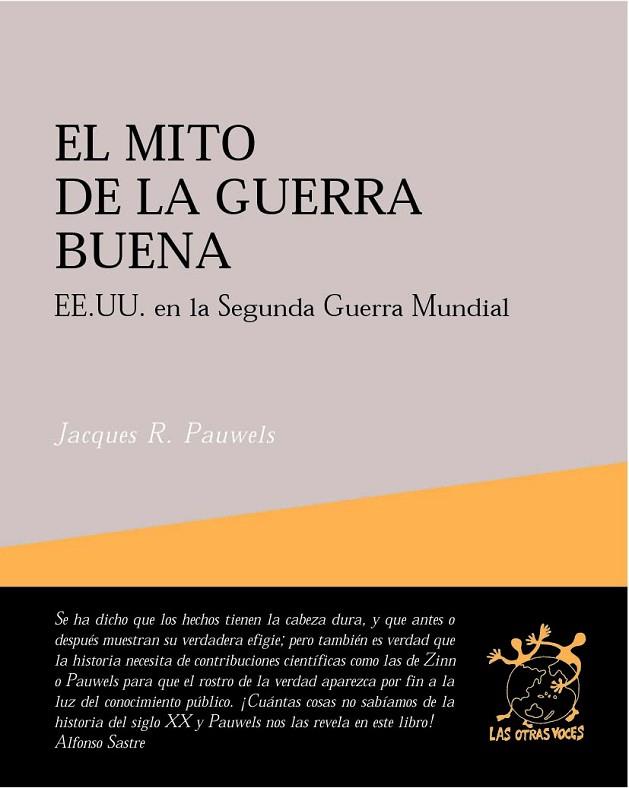 EL MITO
DE LA GUERRA
BUENA

EE.UU. en la Segunda Guerra Mundial

Jacques R. Pauwels

Se ha dicho que los hechos tienen la cabeza dura, y que antes o después muestran su verdadera efigie; pero también es verdad que la historia necesita de contribuciones científicas como las de Zinn o Pauwels para que el rostro de la verdad aparezca por fin a la luz del conocimiento público. ¡Cuántas cosas no sabíamos de la historia del siglo XX y Pauwels nos las revela en este libro!
Alfonso Sastre

LAS OTRAS VOCES